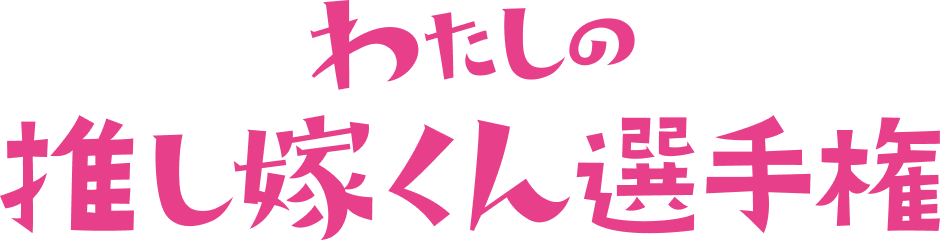 わたしの
推し嫁くん選手権